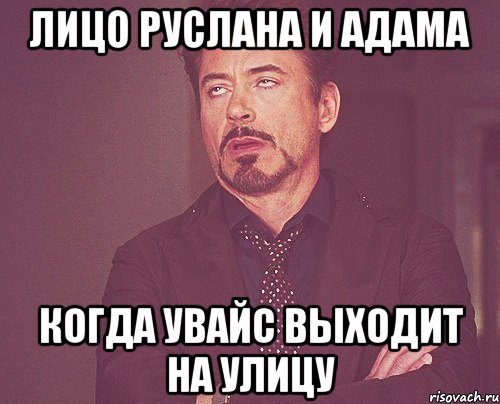 ЛИЦО РУСЛАНА И АДАМА

КОГДА УВАЙС ВЫХОДИТ НА УЛИЦУ

risovach.ru